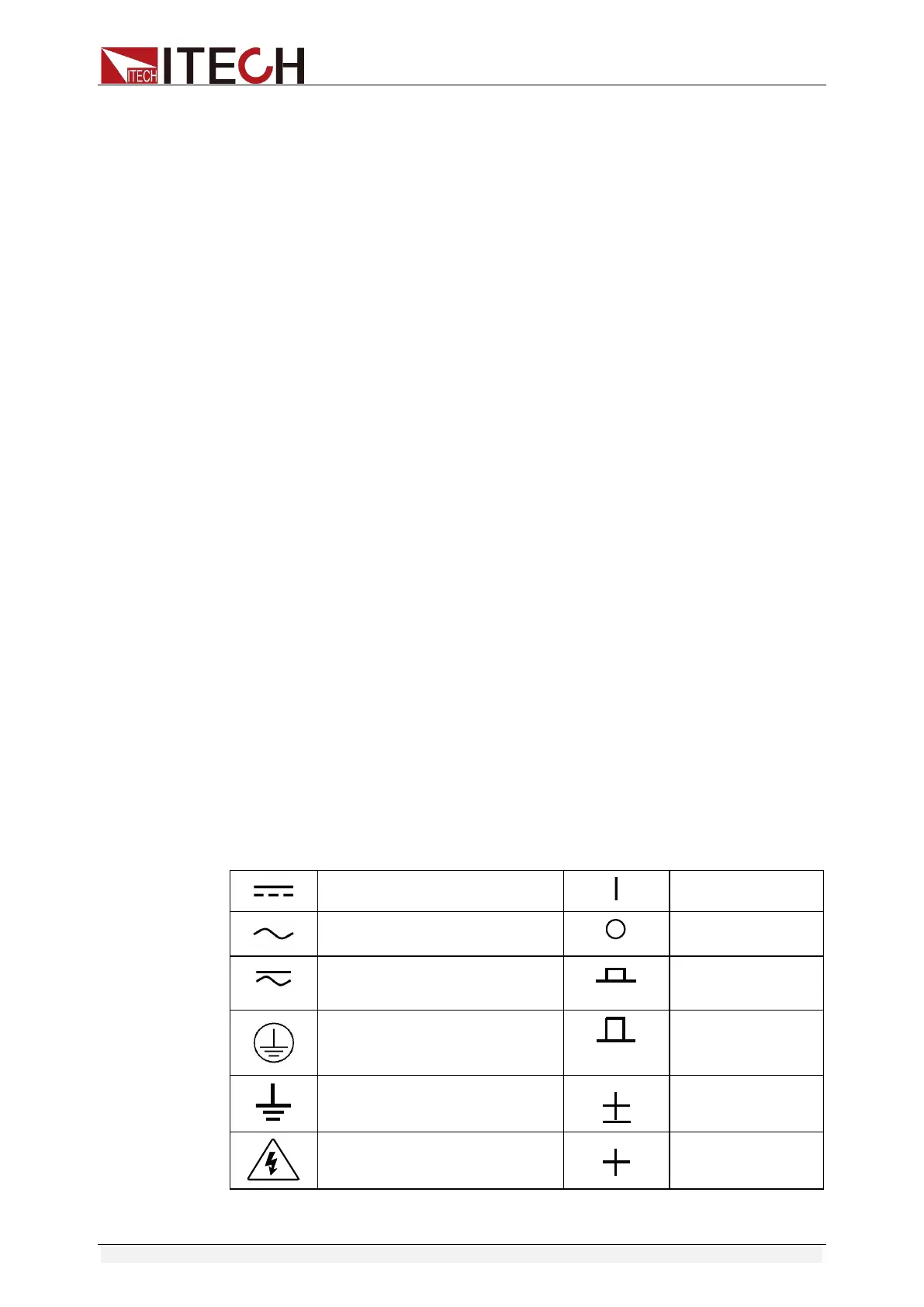 ITECH